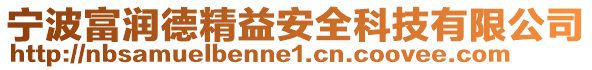 宁波富润德精益安全科技有限公司
http://nbsamuelbenne1.cn.coovee.com